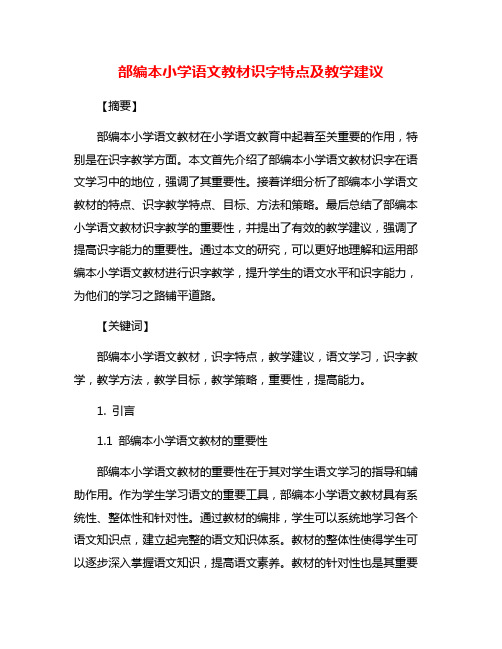 部编本小学语文教材识字特点及教学建议

【摘要】

部编本小学语文教材在小学语文教育中起着至关重要的作用，特别是在识字教学方面。本文首先介绍了部编本小学语文教材识字在语文学习中的地位，强调了其重要性。接着详细分析了部编本小学语文教材的特点、识字教学特点、目标、方法和策略。最后总结了部编本小学语文教材识字教学的重要性，并提出了有效的教学建议，强调了提高识字能力的重要性。通过本文的研究，可以更好地理解和运用部编本小学语文教材进行识字教学，提升学生的语文水平和识字能力，为他们的学习之路铺平道路。

【关键词】

部编本小学语文教材，识字特点，教学建议，语文学习，识字教学，教学方法，教学目标，教学策略，重要性，提高能力。

1. 引言

1.1 部编本小学语文教材的重要性

部编本小学语文教材的重要性在于其对学生语文学习的指导和辅助作用。作为学生学习语文的重要工具，部编本小学语文教材具有系统性、整体性和针对性。通过教材的编排，学生可以系统地学习各个语文知识点，建立起完整的语文知识体系。教材的整体性使得学生可以逐步深入掌握语文知识，提高语文素养。教材的针对性也是其重要